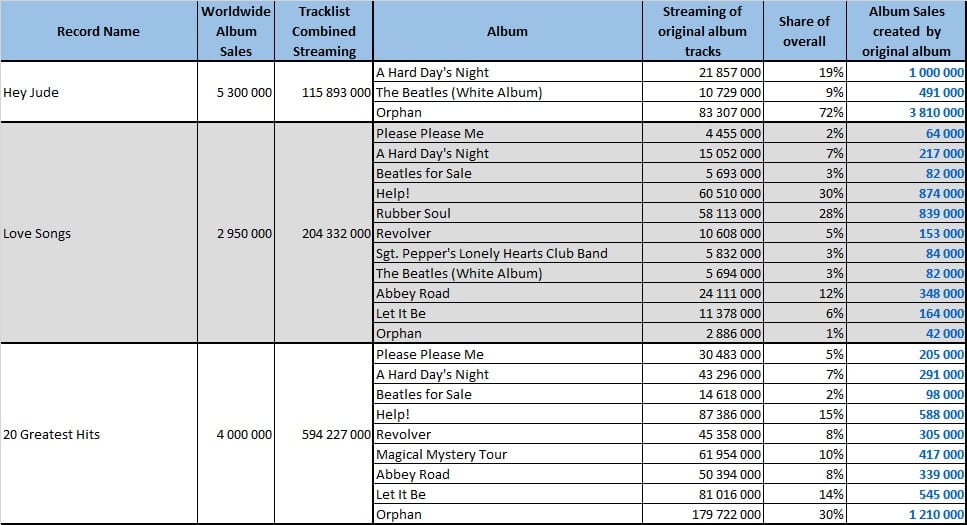 | Record Name | Worldwide Album Sales | Tracklist Combined Streaming | Album | Streaming of original album tracks | Share of overall | Album Sales created by original album |
|---|---|---|---|---|---|---|
| Hey Jude | 5 300 000 | 115 893 000 | A Hard Day's Night | 21 857 000 | 19% | 1 000 000 |
| | | | The Beatles (White Album) | 10 729 000 | 9% | 491 000 |
| | | | Orphan | 83 307 000 | 72% | 3 810 000 |
| Love Songs | 2 950 000 | 204 332 000 | Please Please Me | 4 455 000 | 2% | 64 000 |
| | | | A Hard Day's Night | 15 052 000 | 7% | 217 000 |
| | | | Beatles for Sale | 5 693 000 | 3% | 82 000 |
| | | | Help! | 60 510 000 | 30% | 874 000 |
| | | | Rubber Soul | 58 113 000 | 28% | 839 000 |
| | | | Revolver | 10 608 000 | 5% | 153 000 |
| | | | Sgt. Pepper's Lonely Hearts Club Band | 5 832 000 | 3% | 84 000 |
| | | | The Beatles (White Album) | 5 694 000 | 3% | 82 000 |
| | | | Abbey Road | 24 111 000 | 12% | 348 000 |
| | | | Let It Be | 11 378 000 | 6% | 164 000 |
| | | | Orphan | 2 886 000 | 1% | 42 000 |
| 20 Greatest Hits | 4 000 000 | 594 227 000 | Please Please Me | 30 483 000 | 5% | 205 000 |
| | | | A Hard Day's Night | 43 296 000 | 7% | 291 000 |
| | | | Beatles for Sale | 14 618 000 | 2% | 98 000 |
| | | | Help! | 87 386 000 | 15% | 588 000 |
| | | | Revolver | 45 358 000 | 8% | 305 000 |
| | | | Magical Mystery Tour | 61 954 000 | 10% | 417 000 |
| | | | Abbey Road | 50 394 000 | 8% | 339 000 |
| | | | Let It Be | 81 016 000 | 14% | 545 000 |
| | | | Orphan | 179 722 000 | 30% | 1 210 000 |